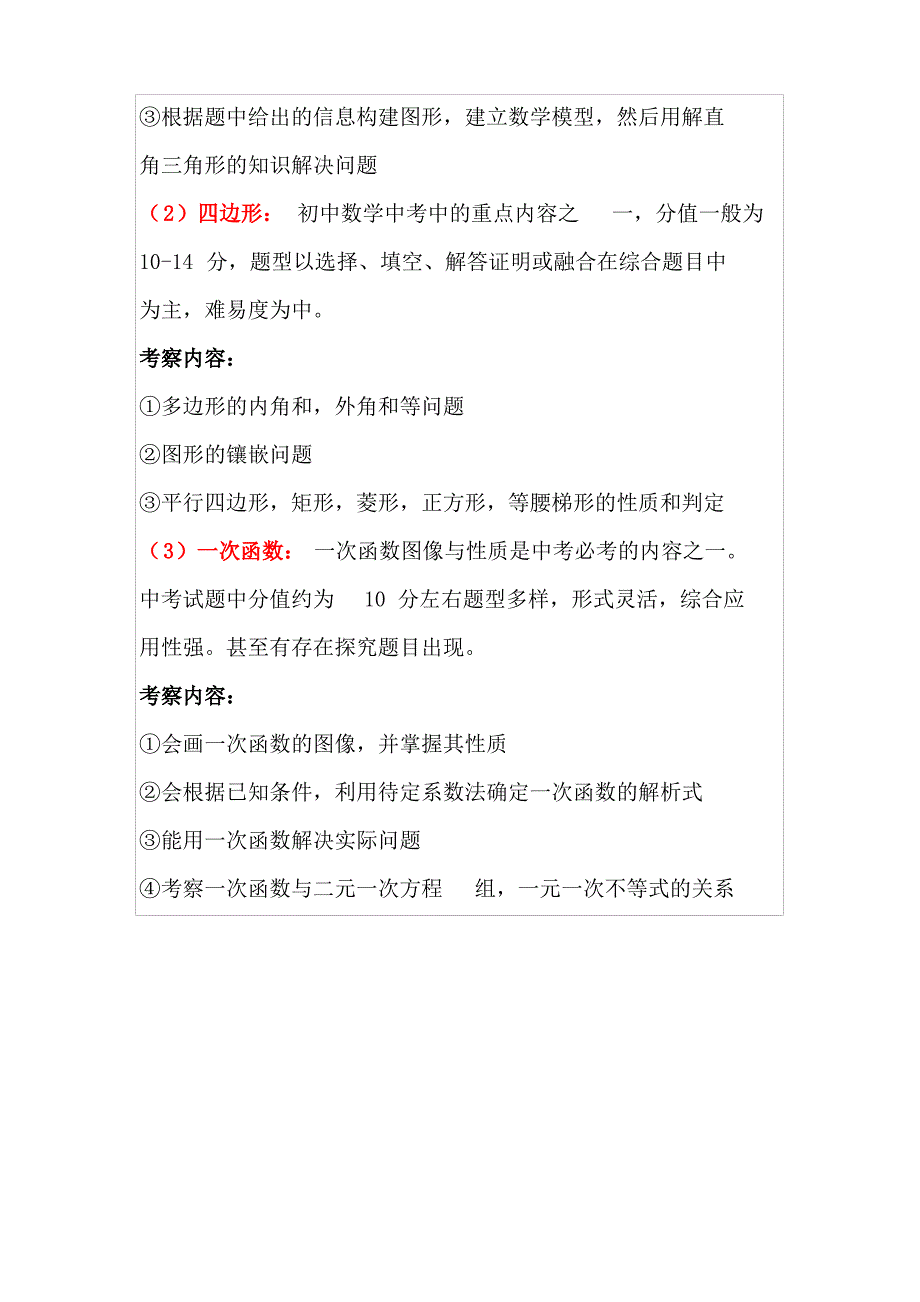 ③根据题中给出的信息构建图形，建立数学模型，然后用解直角三角形的知识解决问题

（2）四边形： 初中数学中考中的重点内容之 一，分值一般为 10-14 分，题型以选择、填空、解答证明或融合在综合题目中为主，难易度为中。

考察内容：

①多边形的内角和，外角和等问题

②图形的镶嵌问题

③平行四边形，矩形，菱形，正方形，等腰梯形的性质和判定

（3）一次函数： 一次函数图像与性质是中考必考的内容之一。中考试题中分值约为 10 分左右题型多样，形式灵活，综合应用性强。甚至有存在探究题目出现。

考察内容：

①会画一次函数的图像，并掌握其性质

②会根据已知条件，利用待定系数法确定一次函数的解析式

③能用一次函数解决实际问题

④考察一次函数与二元一次方程 组，一元一次不等式的关系